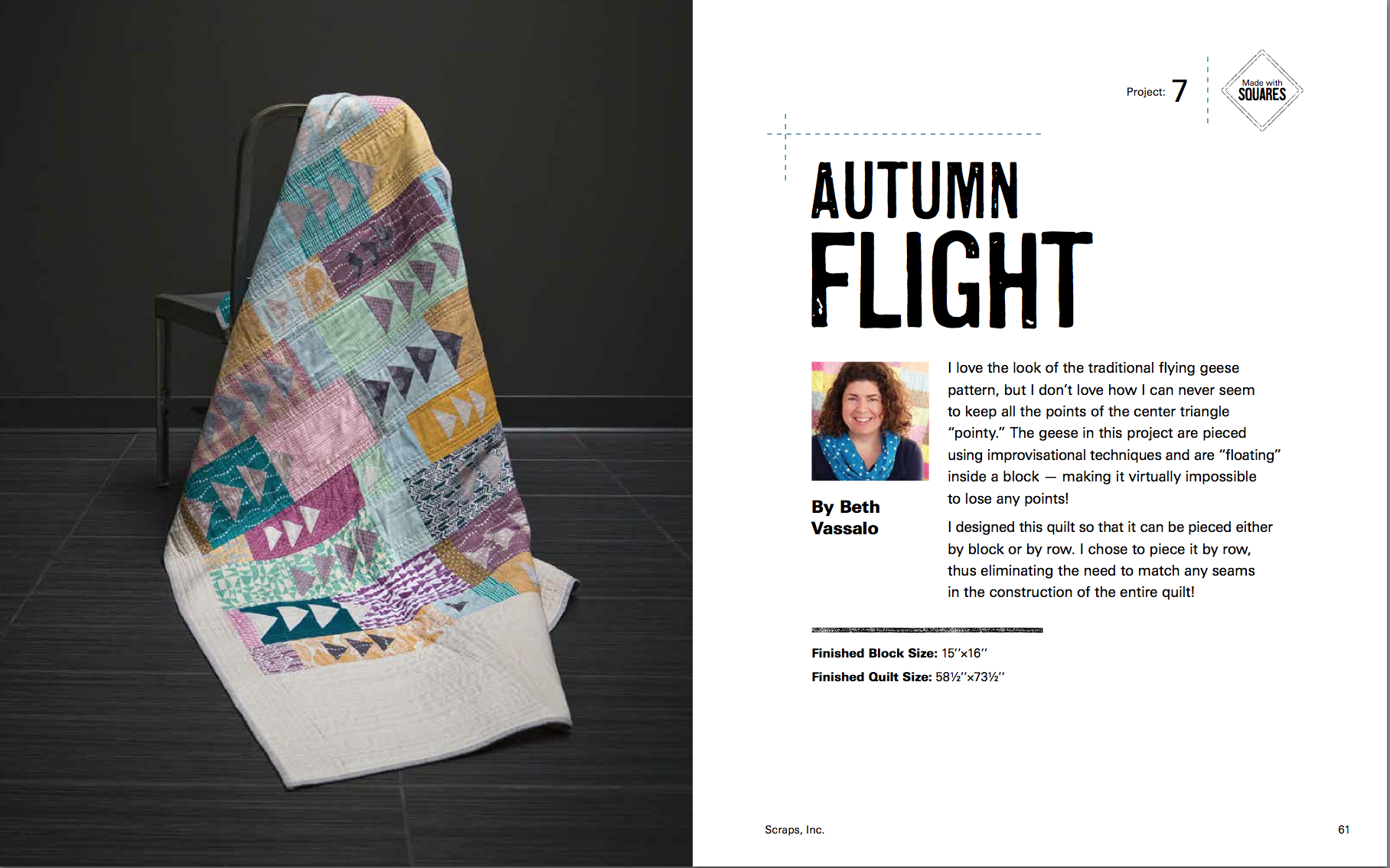 Project: 7

Made with
SQUARES

AUTUMN
FLIGHT

By Beth
Vassalo

I love the look of the traditional flying geese pattern, but I don't love how I can never seem to keep all the points of the center triangle "pointy." The geese in this project are pieced using improvisational techniques and are "floating" inside a block — making it virtually impossible to lose any points!

I designed this quilt so that it can be pieced either by block or by row. I chose to piece it by row, thus eliminating the need to match any seams in the construction of the entire quilt!

Finished Block Size: 15"×16"

Finished Quilt Size: 58½"×73½"

Scraps, Inc.

61